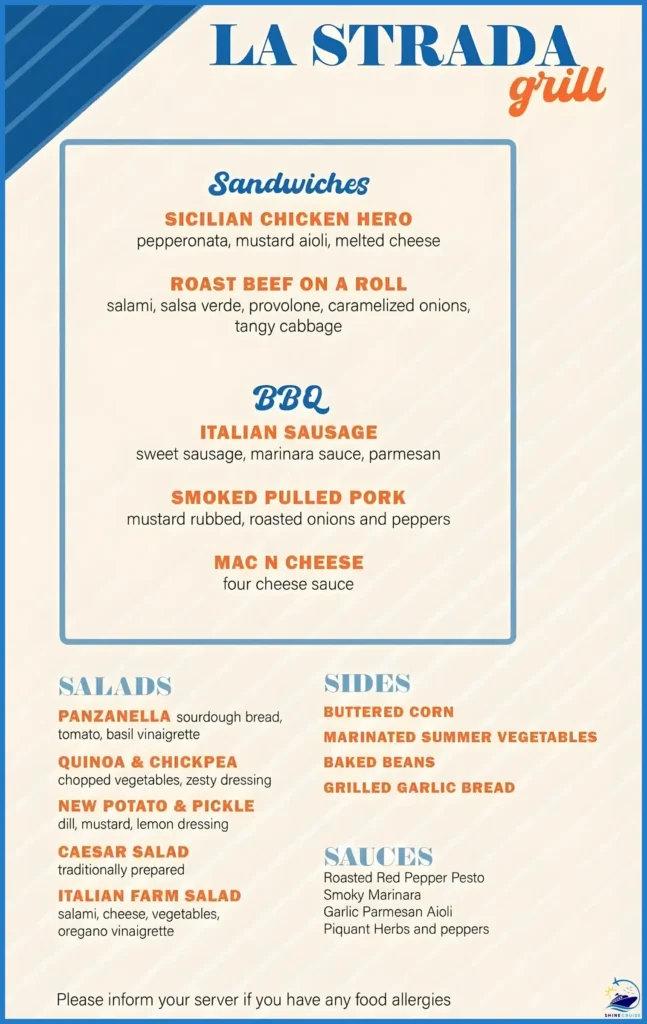 LA STRADA
grill

Sandwiches

SICILIAN CHICKEN HERO
pepperonata, mustard aioli, melted cheese

ROAST BEEF ON A ROLL
salami, salsa verde, provolone, caramelized onions, tangy cabbage

BBQ

ITALIAN SAUSAGE
sweet sausage, marinara sauce, parmesan

SMOKED PULLED PORK
mustard rubbed, roasted onions and peppers

MAC N CHEESE
four cheese sauce

SALADS

PANZANELLA sourdough bread, tomato, basil vinaigrette

QUINOA & CHICKPEA
chopped vegetables, zesty dressing

NEW POTATO & PICKLE
dill, mustard, lemon dressing

CAESAR SALAD
traditionally prepared

ITALIAN FARM SALAD
salami, cheese, vegetables, oregano vinaigrette

SIDES

BUTTERED CORN

MARINATED SUMMER VEGETABLES

BAKED BEANS

GRILLED GARLIC BREAD

SAUCES

Roasted Red Pepper Pesto
Smoky Marinara
Garlic Parmesan Aioli
Piquant Herbs and peppers

Please inform your server if you have any food allergies

SHINE CRUISE